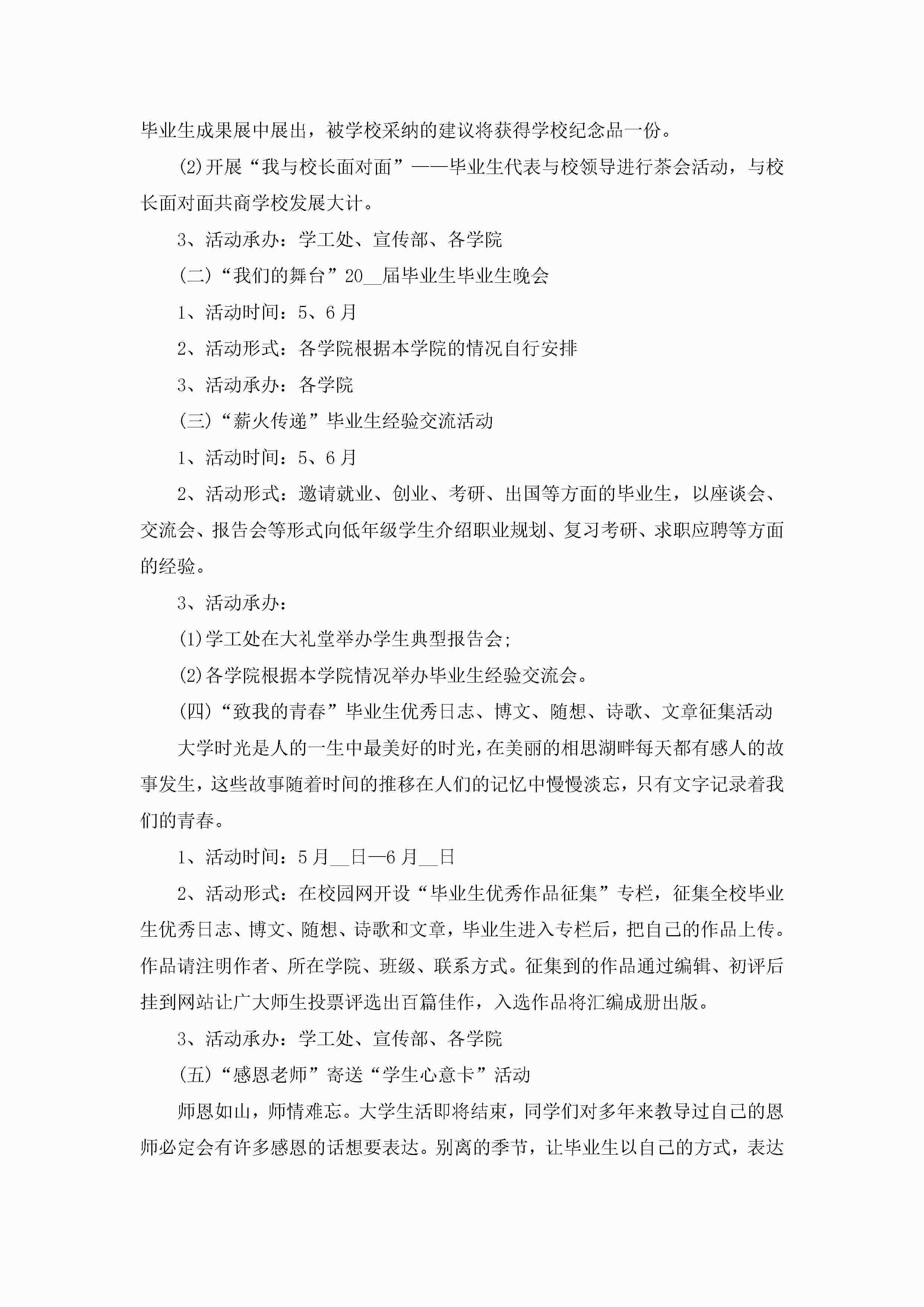 毕业生成果展中展出，被学校采纳的建议将获得学校纪念品一份。

(2)开展“我与校长面对面”——毕业生代表与校领导进行茶会活动，与校长面对面共商学校发展大计。

3、活动承办：学工处、宣传部、各学院

(二)“我们的舞台”20__届毕业生毕业生晚会

1、活动时间：5、6月

2、活动形式：各学院根据本学院的情况自行安排

3、活动承办：各学院

(三)“薪火传递”毕业生经验交流活动

1、活动时间：5、6月

2、活动形式：邀请就业、创业、考研、出国等方面的毕业生，以座谈会、交流会、报告会等形式向低年级学生介绍职业规划、复习考研、求职应聘等方面的经验。

3、活动承办：

(1)学工处在大礼堂举办学生典型报告会;

(2)各学院根据本学院情况举办毕业生经验交流会。

(四)“致我的青春”毕业生优秀日志、博文、随想、诗歌、文章征集活动

大学时光是人的一生中最美好的时光，在美丽的相思湖畔每天都有感人的故事发生，这些故事随着时间的推移在人们的记忆中慢慢淡忘，只有文字记录着我们的青春。

1、活动时间：5月__日—6月__日

2、活动形式：在校园网开设“毕业生优秀作品征集”专栏，征集全校毕业生优秀日志、博文、随想、诗歌和文章，毕业生进入专栏后，把自己的作品上传。作品请注明作者、所在学院、班级、联系方式。征集到的作品通过编辑、初评后挂到网站让广大师生投票评选出百篇佳作，入选作品将汇编成册出版。

3、活动承办：学工处、宣传部、各学院

(五)“感恩老师”寄送“学生心意卡”活动

师恩如山，师情难忘。大学生活即将结束，同学们对多年来教导过自己的恩师必定会有许多感恩的话想要表达。别离的季节，让毕业生以自己的方式，表达